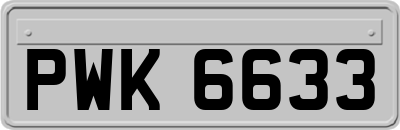 PWK 6633